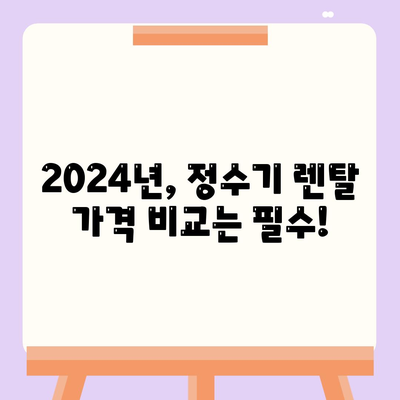 2024년, 정수기 렌탈 가격 비교는 필수!